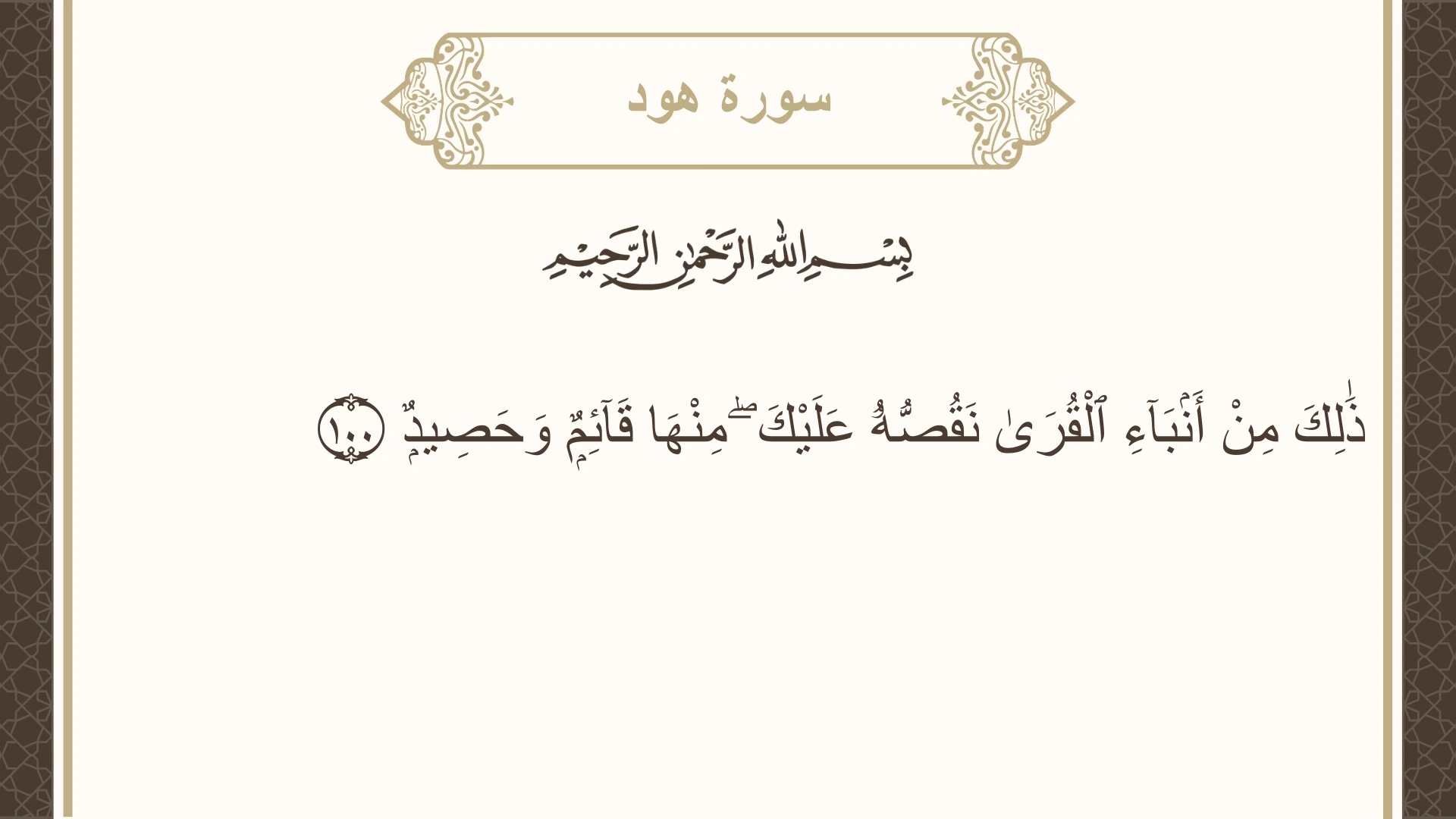 سورة هود

بِسْمِ اللَّهِ الرَّحْمَٰنِ الرَّحِيمِ

ذَٰلِكَ مِنْ أَنۢبَآءِ ٱلْقُرَىٰ نَقُصُّهُۥ عَلَيْكَ ۖ مِنْهَا قَآئِمٌ وَحَصِيدٌ ١٠٠